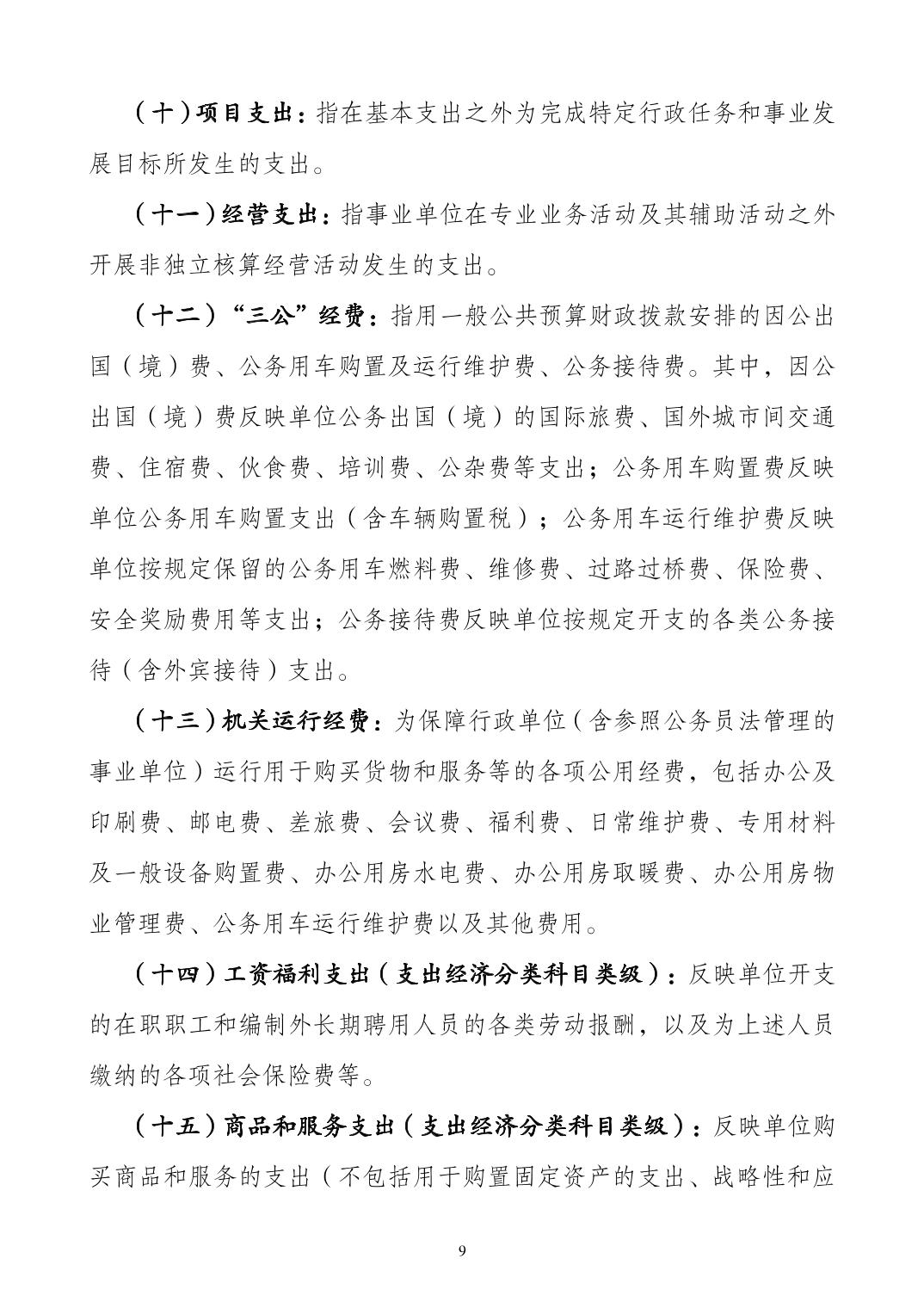 （十）项目支出：指在基本支出之外为完成特定行政任务和事业发展目标所发生的支出。

（十一）经营支出：指事业单位在专业业务活动及其辅助活动之外开展非独立核算经营活动发生的支出。

（十二）“三公”经费：指用一般公共预算财政拨款安排的因公出国（境）费、公务用车购置及运行维护费、公务接待费。其中，因公出国（境）费反映单位公务出国（境）的国际旅费、国外城市间交通费、住宿费、伙食费、培训费、公杂费等支出；公务用车购置费反映单位公务用车购置支出（含车辆购置税）；公务用车运行维护费反映单位按规定保留的公务用车燃料费、维修费、过路过桥费、保险费、安全奖励费用等支出；公务接待费反映单位按规定开支的各类公务接待（含外宾接待）支出。

（十三）机关运行经费：为保障行政单位（含参照公务员法管理的事业单位）运行用于购买货物和服务等的各项公用经费，包括办公及印刷费、邮电费、差旅费、会议费、福利费、日常维护费、专用材料及一般设备购置费、办公用房水电费、办公用房取暖费、办公用房物业管理费、公务用车运行维护费以及其他费用。

（十四）工资福利支出（支出经济分类科目类级）：反映单位开支的在职职工和编制外长期聘用人员的各类劳动报酬，以及为上述人员缴纳的各项社会保险费等。

（十五）商品和服务支出（支出经济分类科目类级）：反映单位购买商品和服务的支出（不包括用于购置固定资产的支出、战略性和应

9